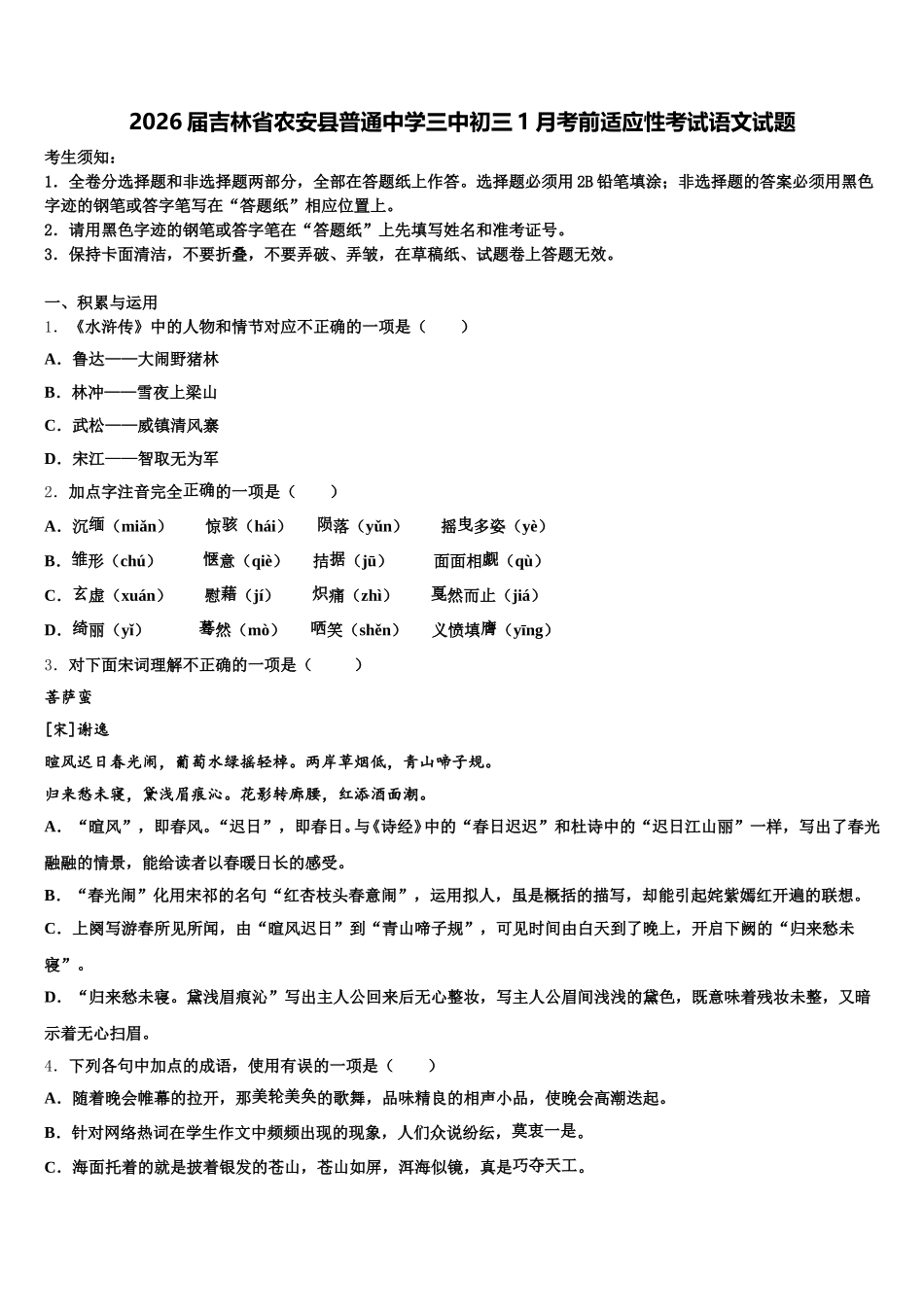 2026届吉林省农安县普通中学三中初三1月考前适应性考试语文试题

考生须知：
1．全卷分选择题和非选择题两部分，全部在答题纸上作答。选择题必须用2B铅笔填涂；非选择题的答案必须用黑色字迹的钢笔或答字笔写在“答题纸”相应位置上。
2．请用黑色字迹的钢笔或答字笔在“答题纸”上先填写姓名和准考证号。
3．保持卡面清洁，不要折叠，不要弄破、弄皱，在草稿纸、试题卷上答题无效。

一、积累与运用
1．《水浒传》中的人物和情节对应不正确的一项是（　　）
A．鲁达——大闹野猪林
B．林冲——雪夜上梁山
C．武松——威镇清风寨
D．宋江——智取无为军
2．加点字注音完全正确的一项是（　　）
A．沉缅（miǎn）　惊骇（hái）　陨落（yǔn）　摇曳多姿（yè）
B．雏形（chú）　惬意（qiè）　拮据（jū）　面面相觑（qù）
C．玄虚（xuán）　慰藉（jí）　炽痛（zhì）　戛然而止（jiá）
D．绮丽（yǐ）　蓦然（mò）　哂笑（shěn）　义愤填膺（yīng）
3．对下面宋词理解不正确的一项是（　　）
菩萨蛮
[宋]谢逸
暄风迟日春光闹，葡萄水绿摇轻棹。两岸草烟低，青山啼子规。
归来愁未寝，黛浅眉痕沁。花影转廊腰，红添酒面潮。
A．“暄风”，即春风。“迟日”，即春日。与《诗经》中的“春日迟迟”和杜诗中的“迟日江山丽”一样，写出了春光融融的情景，能给读者以春暖日长的感受。
B．“春光闹”化用宋祁的名句“红杏枝头春意闹”，运用拟人，虽是概括的描写，却能引起姹紫嫣红开遍的联想。
C．上阕写游春所见所闻，由“暄风迟日”到“青山啼子规”，可见时间由白天到了晚上，开启下阙的“归来愁未寝”。
D．“归来愁未寝。黛浅眉痕沁”写出主人公回来后无心整妆，写主人公眉间浅浅的黛色，既意味着残妆未整，又暗示着无心扫眉。
4．下列各句中加点的成语，使用有误的一项是（　　）
A．随着晚会帷幕的拉开，那美轮美奂的歌舞，品味精良的相声小品，使晚会高潮迭起。
B．针对网络热词在学生作文中频频出现的现象，人们众说纷纭，莫衷一是。
C．海面托着的就是披着银发的苍山，苍山如屏，洱海似镜，真是巧夺天工。